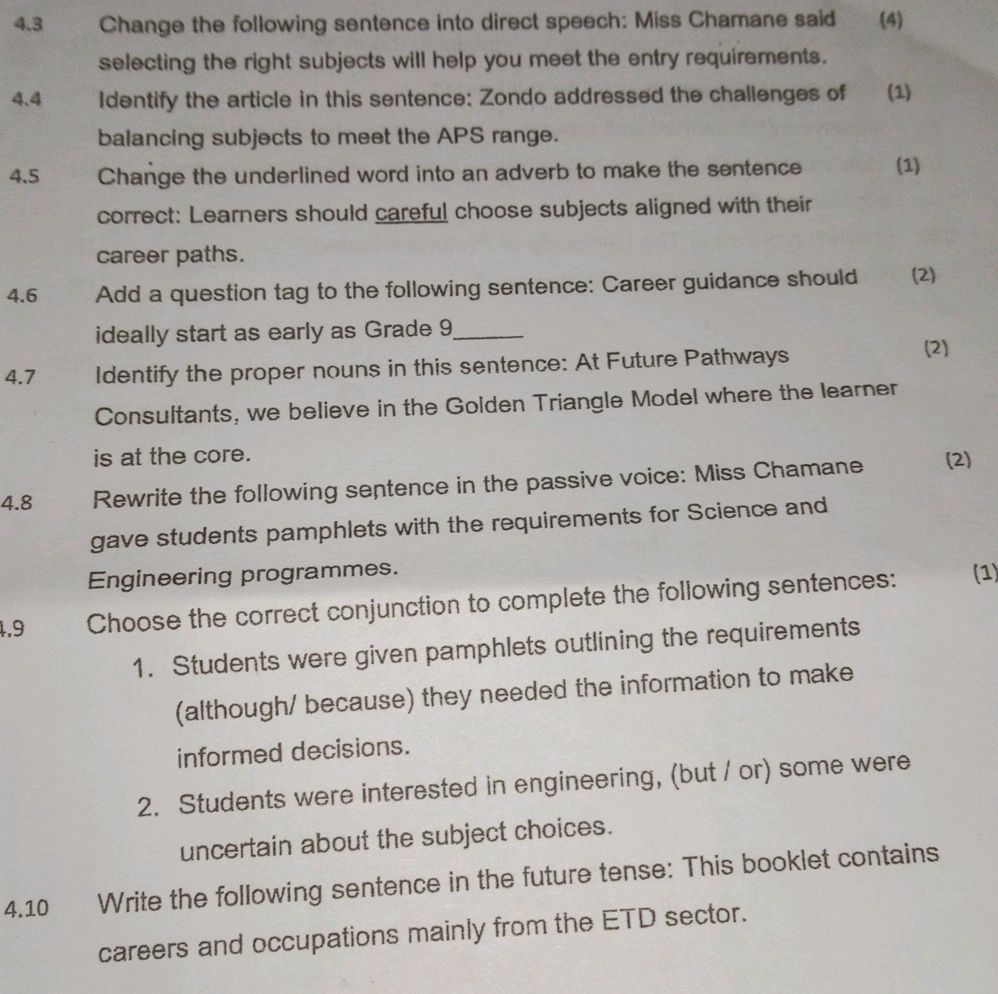 4.3 Change the following sentence into direct speech: Miss Chamane said selecting the right subjects will help you meet the entry requirements. (4)

4.4 Identify the article in this sentence: Zondo addressed the challenges of balancing subjects to meet the APS range. (1)

4.5 Change the underlined word into an adverb to make the sentence correct: Learners should careful choose subjects aligned with their career paths. (1)

4.6 Add a question tag to the following sentence: Career guidance should ideally start as early as Grade 9______ (2)

4.7 Identify the proper nouns in this sentence: At Future Pathways Consultants, we believe in the Golden Triangle Model where the learner is at the core. (2)

4.8 Rewrite the following sentence in the passive voice: Miss Chamane gave students pamphlets with the requirements for Science and Engineering programmes. (2)

4.9 Choose the correct conjunction to complete the following sentences: (1)

1. Students were given pamphlets outlining the requirements (although/ because) they needed the information to make informed decisions.
2. Students were interested in engineering, (but / or) some were uncertain about the subject choices.

4.10 Write the following sentence in the future tense: This booklet contains careers and occupations mainly from the ETD sector.